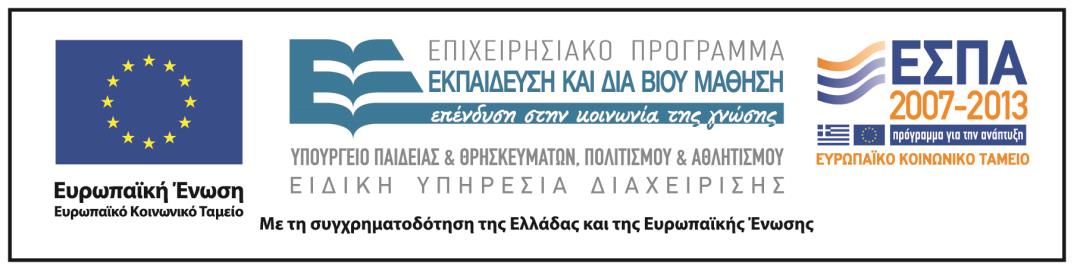 Ευρωπαϊκή Ένωση
Ευρωπαϊκό Κοινωνικό Ταμείο

ΕΠΙΧΕΙΡΗΣΙΑΚΟ ΠΡΟΓΡΑΜΜΑ
ΕΚΠΑΙΔΕΥΣΗ ΚΑΙ ΔΙΑ ΒΙΟΥ ΜΑΘΗΣΗ
επένδυση στην κοινωνία της γνώσης

ΥΠΟΥΡΓΕΙΟ ΠΑΙΔΕΙΑΣ & ΘΡΗΣΚΕΥΜΑΤΩΝ, ΠΟΛΙΤΙΣΜΟΥ & ΑΘΛΗΤΙΣΜΟΥ
ΕΙΔΙΚΗ ΥΠΗΡΕΣΙΑ ΔΙΑΧΕΙΡΙΣΗΣ

ΕΣΠΑ
2007-2013
πρόγραμμα για την ανάπτυξη
ΕΥΡΩΠΑΪΚΟ ΚΟΙΝΩΝΙΚΟ ΤΑΜΕΙΟ

Με τη συγχρηματοδότηση της Ελλάδας και της Ευρωπαϊκής Ένωσης